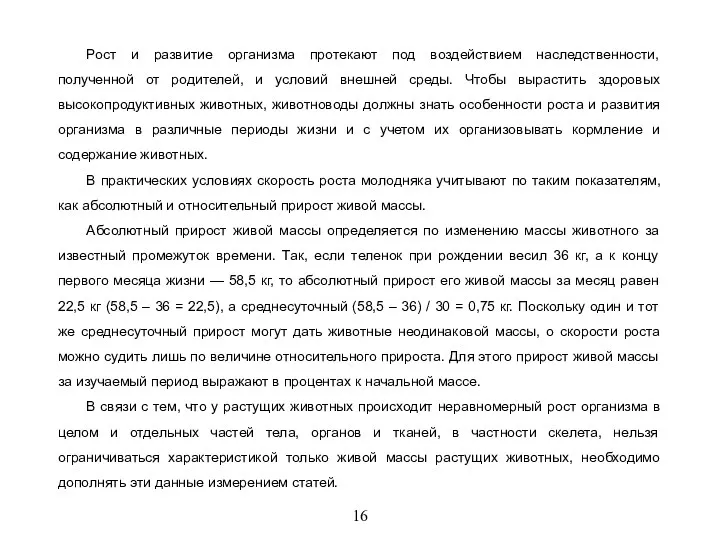 Рост и развитие организма протекают под воздействием наследственности, полученной от родителей, и условий внешней среды. Чтобы вырастить здоровых высокопродуктивных животных, животноводы должны знать особенности роста и развития организма в различные периоды жизни и с учетом их организовывать кормление и содержание животных.

В практических условиях скорость роста молодняка учитывают по таким показателям, как абсолютный и относительный прирост живой массы.

Абсолютный прирост живой массы определяется по изменению массы животного за известный промежуток времени. Так, если теленок при рождении весил 36 кг, а к концу первого месяца жизни — 58,5 кг, то абсолютный прирост его живой массы за месяц равен 22,5 кг (58,5 – 36 = 22,5), а среднесуточный (58,5 – 36) / 30 = 0,75 кг. Поскольку один и тот же среднесуточный прирост могут дать животные неодинаковой массы, о скорости роста можно судить лишь по величине относительного прироста. Для этого прирост живой массы за изучаемый период выражают в процентах к начальной массе.

В связи с тем, что у растущих животных происходит неравномерный рост организма в целом и отдельных частей тела, органов и тканей, в частности скелета, нельзя ограничиваться характеристикой только живой массы растущих животных, необходимо дополнять эти данные измерением статей.

16